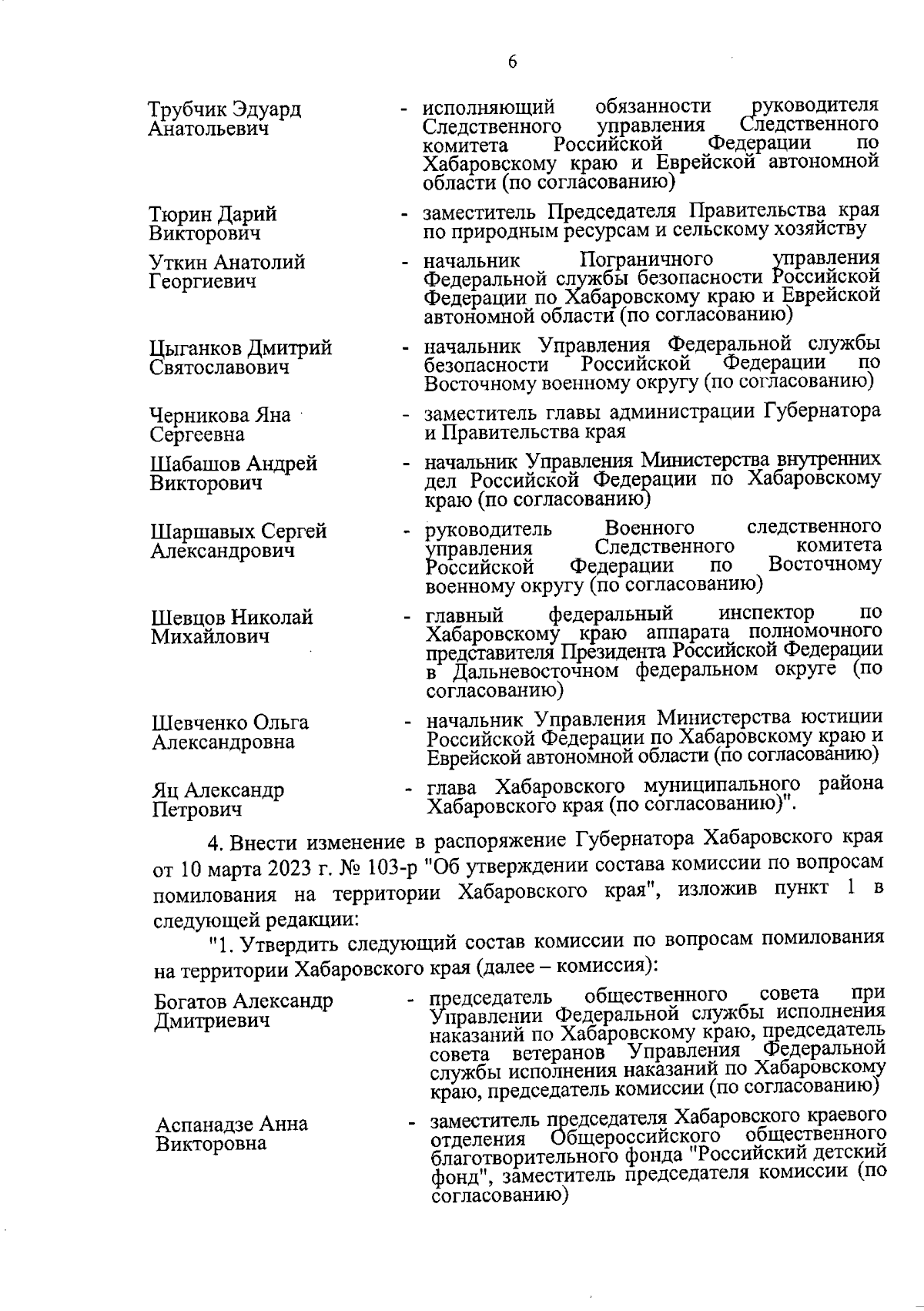 6

Трубчик Эдуард Анатольевич - исполняющий обязанности руководителя Следственного управления Следственного комитета Российской Федерации по Хабаровскому краю и Еврейской автономной области (по согласованию)

Тюрин Дарий Викторович - заместитель Председателя Правительства края по природным ресурсам и сельскому хозяйству

Уткин Анатолий Георгиевич - начальник Пограничного управления Федеральной службы безопасности Российской Федерации по Хабаровскому краю и Еврейской автономной области (по согласованию)

Цыганков Дмитрий Святославович - начальник Управления Федеральной службы безопасности Российской Федерации по Восточному военному округу (по согласованию)

Черникова Яна Сергеевна - заместитель главы администрации Губернатора и Правительства края

Шабашов Андрей Викторович - начальник Управления Министерства внутренних дел Российской Федерации по Хабаровскому краю (по согласованию)

Шаршавых Сергей Александрович - руководитель Военного следственного управления Следственного комитета Российской Федерации по Восточному военному округу (по согласованию)

Шевцов Николай Михайлович - главный федеральный инспектор по Хабаровскому краю аппарата полномочного представителя Президента Российской Федерации в Дальневосточном федеральном округе (по согласованию)

Шевченко Ольга Александровна - начальник Управления Министерства юстиции Российской Федерации по Хабаровскому краю и Еврейской автономной области (по согласованию)

Яц Александр Петрович - глава Хабаровского муниципального района Хабаровского края (по согласованию)".

4. Внести изменение в распоряжение Губернатора Хабаровского края от 10 марта 2023 г. № 103-р "Об утверждении состава комиссии по вопросам помилования на территории Хабаровского края", изложив пункт 1 в следующей редакции:

"1. Утвердить следующий состав комиссии по вопросам помилования на территории Хабаровского края (далее – комиссия):

Богатов Александр Дмитриевич - председатель общественного совета при Управлении Федеральной службы исполнения наказаний по Хабаровскому краю, председатель совета ветеранов Управления Федеральной службы исполнения наказаний по Хабаровскому краю, председатель комиссии (по согласованию)

Аспанадзе Анна Викторовна - заместитель председателя Хабаровского краевого отделения Общероссийского общественного благотворительного фонда "Российский детский фонд", заместитель председателя комиссии (по согласованию)